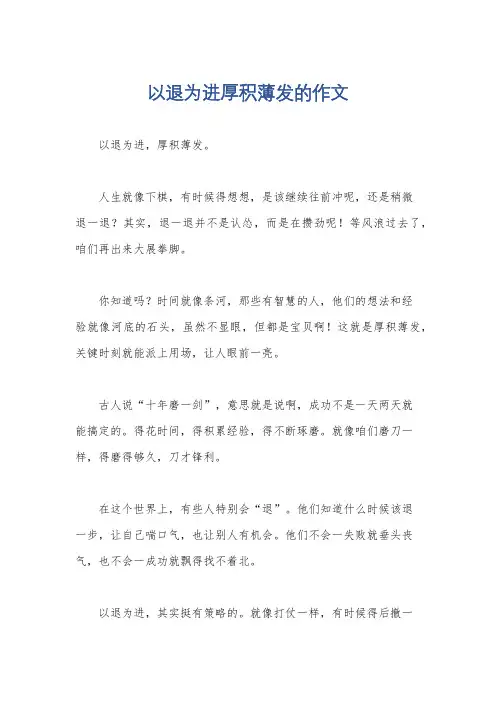 以退为进厚积薄发的作文

以退为进，厚积薄发。

人生就像下棋，有时候得想想，是该继续往前冲呢，还是稍微退一退？其实，退一退并不是认怂，而是在攒劲呢！等风浪过去了，咱们再出来大展拳脚。

你知道吗？时间就像条河，那些有智慧的人，他们的想法和经验就像河底的石头，虽然不显眼，但都是宝贝啊！这就是厚积薄发，关键时刻就能派上用场，让人眼前一亮。

古人说“十年磨一剑”，意思就是说啊，成功不是一天两天就能搞定的。得花时间，得积累经验，得不断琢磨。就像咱们磨刀一样，得磨得够久，刀才锋利。

在这个世界上，有些人特别会“退”。他们知道什么时候该退一步，让自己喘口气，也让别人有机会。他们不会一失败就垂头丧气，也不会一成功就飘得找不着北。

以退为进，其实挺有策略的。就像打仗一样，有时候得后撤一